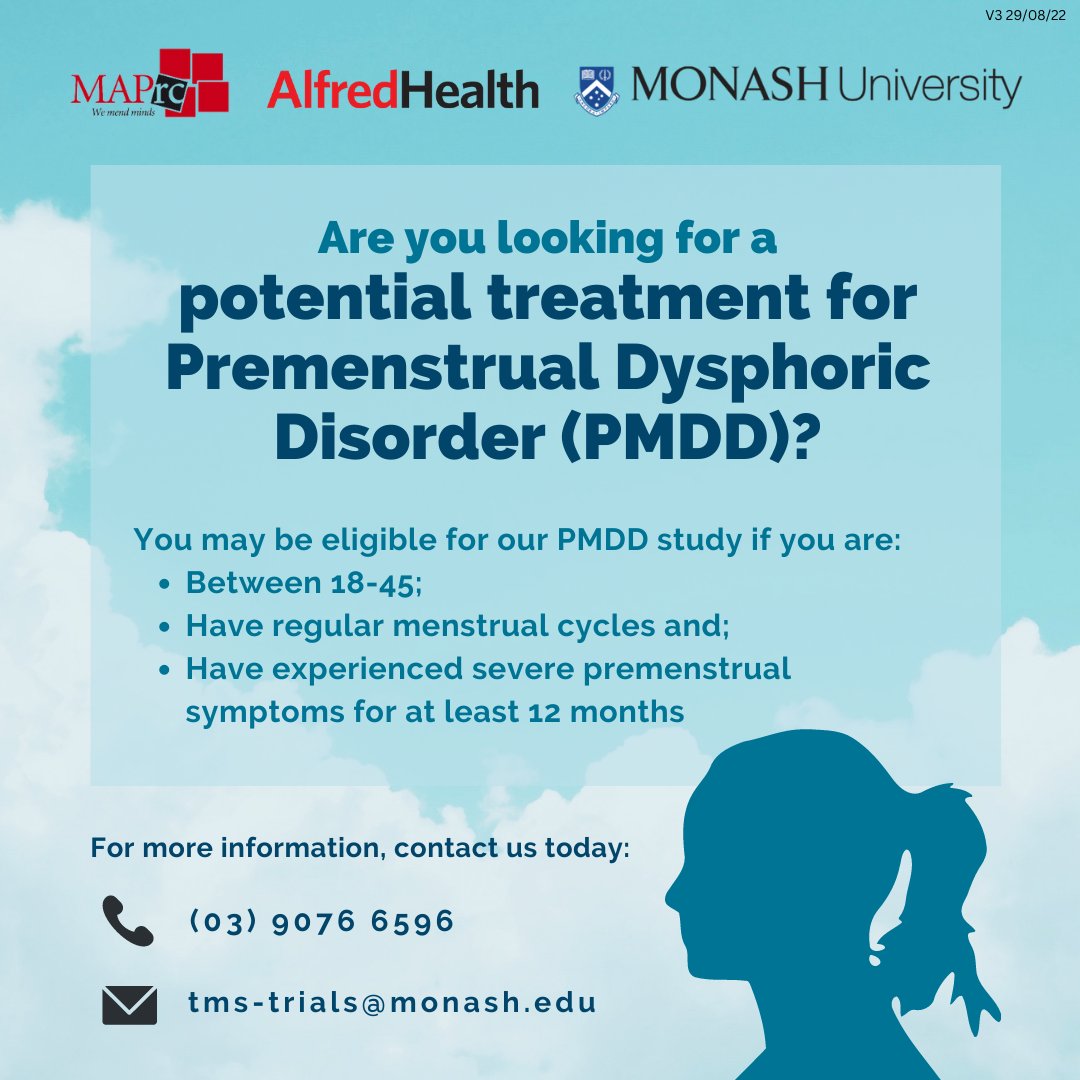 V3 29/08/22

MAPrc
We mend minds

AlfredHealth

MONASH University

Are you looking for a potential treatment for Premenstrual Dysphoric Disorder (PMDD)?

You may be eligible for our PMDD study if you are:
• Between 18-45;
• Have regular menstrual cycles and;
• Have experienced severe premenstrual symptoms for at least 12 months

For more information, contact us today:

(03) 9076 6596

tms-trials@monash.edu